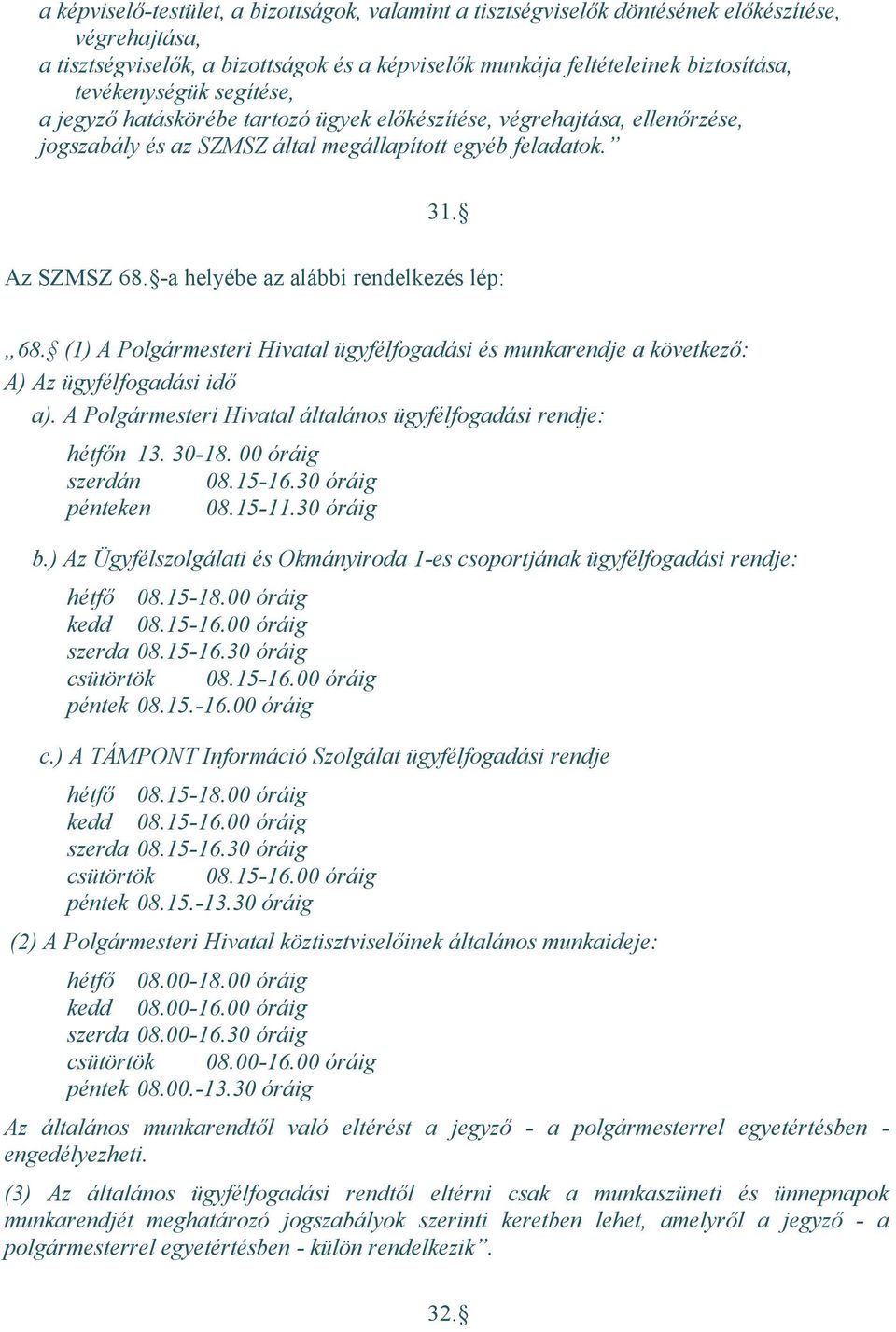 a képviselő-testület, a bizottságok, valamint a tisztségviselők döntésének előkészítése, végrehajtása,
a tisztségviselők, a bizottságok és a képviselők munkája feltételeinek biztosítása, tevékenységük segítése,
a jegyző hatáskörébe tartozó ügyek előkészítése, végrehajtása, ellenőrzése, jogszabály és az SZMSZ által megállapított egyéb feladatok.”

31.§

Az SZMSZ 68.§-a helyébe az alábbi rendelkezés lép:

„68.§ (1) A Polgármesteri Hivatal ügyfélfogadási és munkarendje a következő:
A) Az ügyfélfogadási idő
a). A Polgármesteri Hivatal általános ügyfélfogadási rendje:
hétfőn 13. 30-18. 00 óráig
szerdán 08.15-16.30 óráig
pénteken 08.15-11.30 óráig

b.) Az Ügyfélszolgálati és Okmányiroda 1-es csoportjának ügyfélfogadási rendje:
hétfő 08.15-18.00 óráig
kedd 08.15-16.00 óráig
szerda 08.15-16.30 óráig
csütörtök 08.15-16.00 óráig
péntek 08.15.-16.00 óráig

c.) A TÁMPONT Információ Szolgálat ügyfélfogadási rendje
hétfő 08.15-18.00 óráig
kedd 08.15-16.00 óráig
szerda 08.15-16.30 óráig
csütörtök 08.15-16.00 óráig
péntek 08.15.-13.30 óráig

(2) A Polgármesteri Hivatal köztisztviselőinek általános munkaideje:
hétfő 08.00-18.00 óráig
kedd 08.00-16.00 óráig
szerda 08.00-16.30 óráig
csütörtök 08.00-16.00 óráig
péntek 08.00.-13.30 óráig

Az általános munkarendtől való eltérést a jegyző - a polgármesterrel egyetértésben - engedélyezheti.

(3) Az általános ügyfélfogadási rendtől eltérni csak a munkaszüneti és ünnepnapok munkarendjét meghatározó jogszabályok szerinti keretben lehet, amelyről a jegyző - a polgármesterrel egyetértésben - külön rendelkezik”.

32.§